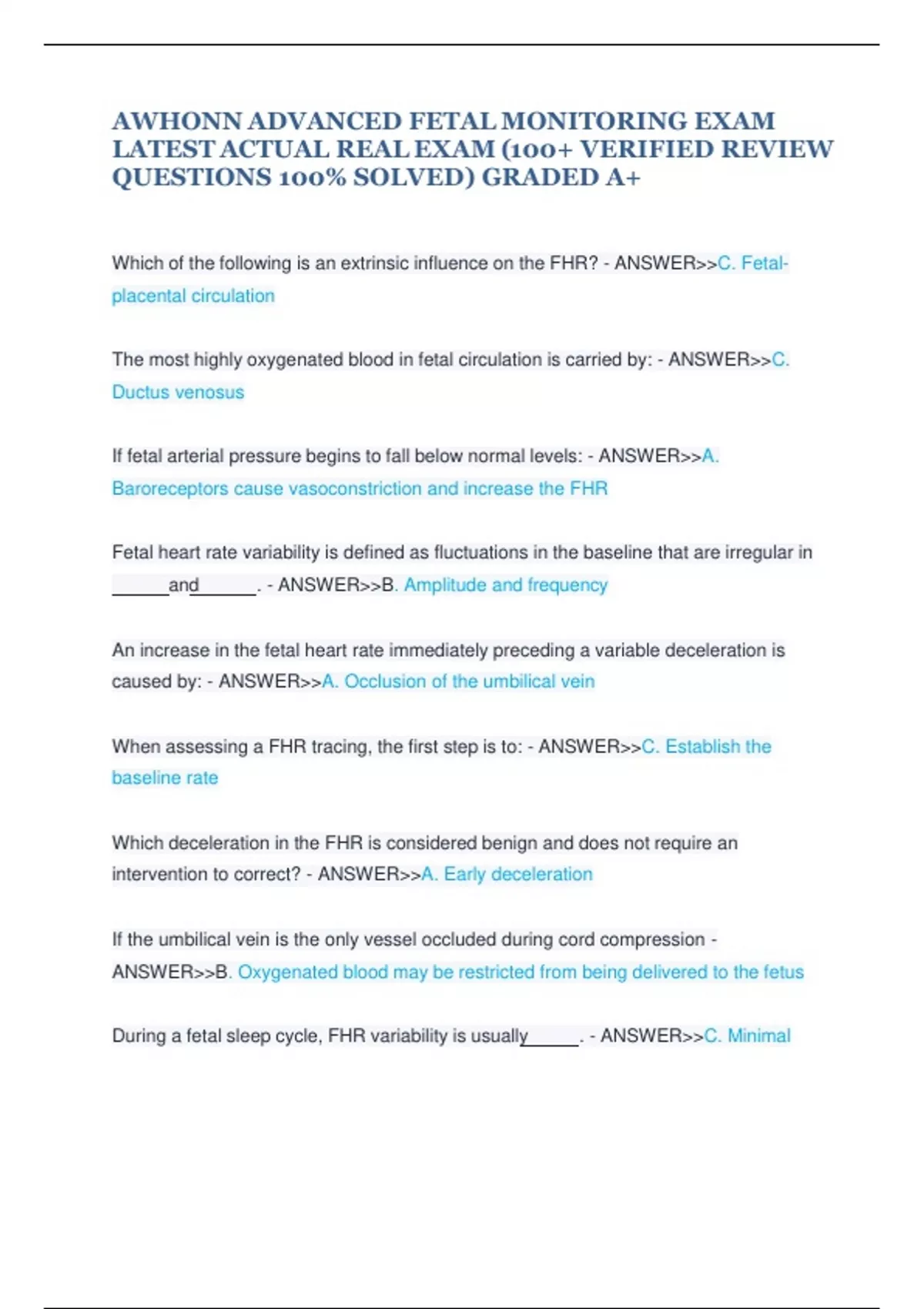 AWHONN ADVANCED FETAL MONITORING EXAM LATEST ACTUAL REAL EXAM (100+ VERIFIED REVIEW QUESTIONS 100% SOLVED) GRADED A+

Which of the following is an extrinsic influence on the FHR? - ANSWER>>C. Fetal-placental circulation

The most highly oxygenated blood in fetal circulation is carried by: - ANSWER>>C. Ductus venosus

If fetal arterial pressure begins to fall below normal levels: - ANSWER>>A. Baroreceptors cause vasoconstriction and increase the FHR

Fetal heart rate variability is defined as fluctuations in the baseline that are irregular in ____and____. - ANSWER>>B. Amplitude and frequency

An increase in the fetal heart rate immediately preceding a variable deceleration is caused by: - ANSWER>>A. Occlusion of the umbilical vein

When assessing a FHR tracing, the first step is to: - ANSWER>>C. Establish the baseline rate

Which deceleration in the FHR is considered benign and does not require an intervention to correct? - ANSWER>>A. Early deceleration

If the umbilical vein is the only vessel occluded during cord compression - ANSWER>>B. Oxygenated blood may be restricted from being delivered to the fetus

During a fetal sleep cycle, FHR variability is usually____. - ANSWER>>C. Minimal